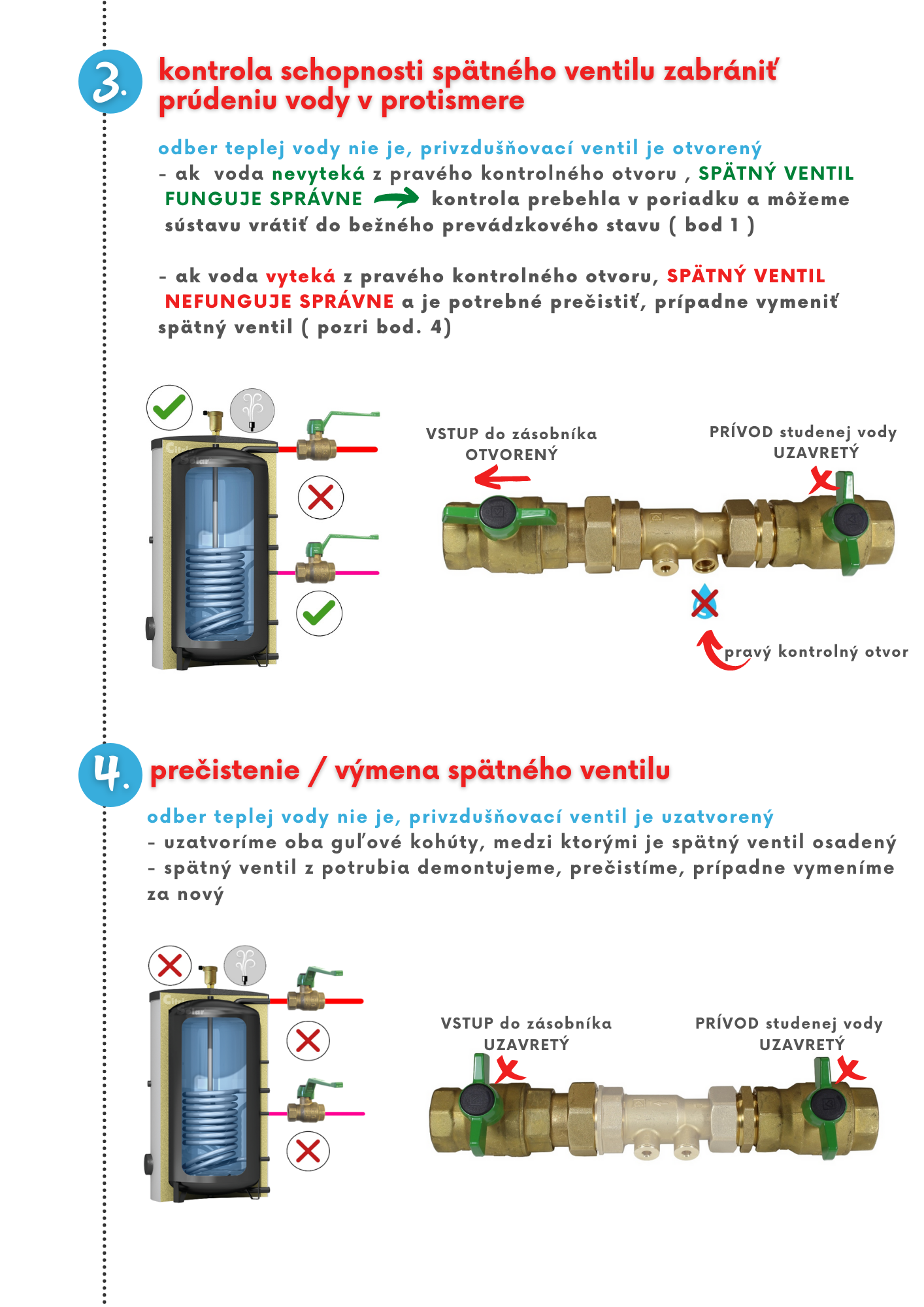 3.

kontrola schopnosti spätného ventilu zabrániť prúdeniu vody v protismere

odber teplej vody nie je, privzdušňovací ventil je otvorený
- ak voda nevyteká z pravého kontrolného otvoru , SPÄTNÝ VENTIL FUNGUJE SPRÁVNE kontrola prebehla v poriadku a môžeme sústavu vrátiť do bežného prevádzkového stavu ( bod 1 )

- ak voda vyteká z pravého kontrolného otvoru, SPÄTNÝ VENTIL NEFUNGUJE SPRÁVNE a je potrebné prečistiť, prípadne vymeniť spätný ventil ( pozri bod. 4)

VSTUP do zásobníka OTVORENÝ

PRÍVOD studenej vody UZAVRETÝ

pravý kontrolný otvor

4.

prečistenie / výmena spätného ventilu

odber teplej vody nie je, privzdušňovací ventil je uzatvorený
- uzatvoríme oba guľové kohúty, medzi ktorými je spätný ventil osadený
- spätný ventil z potrubia demontujeme, prečistíme, prípadne vymeníme za nový

VSTUP do zásobníka UZAVRETÝ

PRÍVOD studenej vody UZAVRETÝ